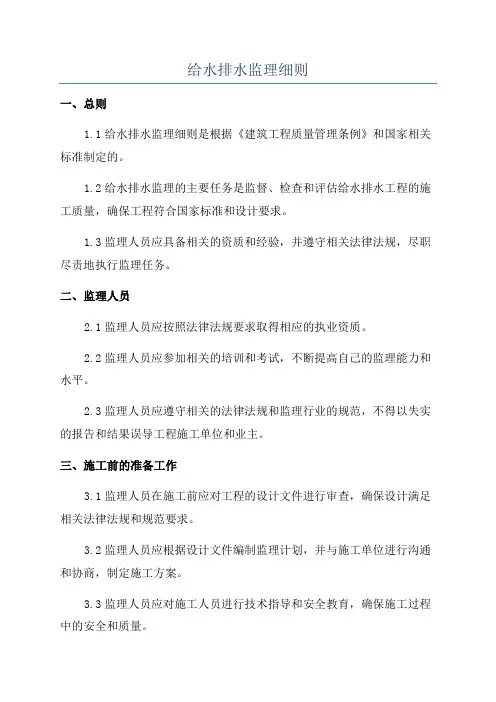 给水排水监理细则

一、总则

1.1 给水排水监理细则是根据《建筑工程质量管理条例》和国家相关标准制定的。

1.2 给水排水监理的主要任务是监督、检查和评估给水排水工程的施工质量，确保工程符合国家标准和设计要求。

1.3 监理人员应具备相关的资质和经验，并遵守相关法律法规，尽职尽责地执行监理任务。

二、监理人员

2.1 监理人员应按照法律法规要求取得相应的执业资质。

2.2 监理人员应参加相关的培训和考试，不断提高自己的监理能力和水平。

2.3 监理人员应遵守相关的法律法规和监理行业的规范，不得以失实的报告和结果误导工程施工单位和业主。

三、施工前的准备工作

3.1 监理人员在施工前应对工程的设计文件进行审查，确保设计满足相关法律法规和规范要求。

3.2 监理人员应根据设计文件编制监理计划，并与施工单位进行沟通和协商，制定施工方案。

3.3 监理人员应对施工人员进行技术指导和安全教育，确保施工过程中的安全和质量。